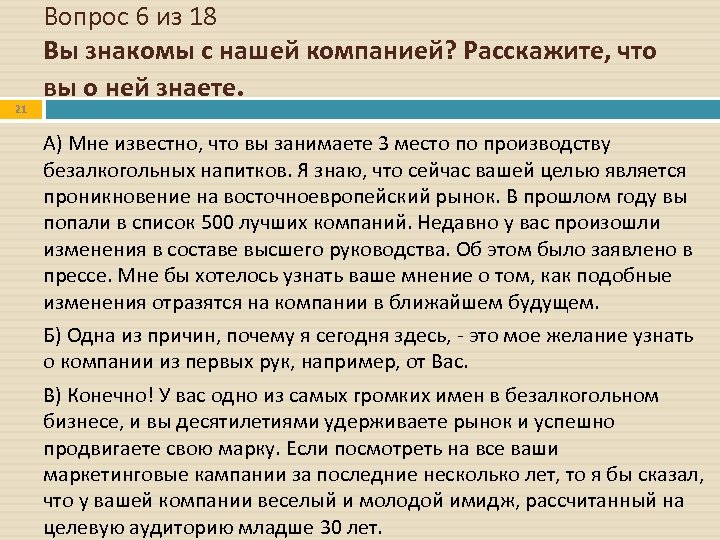 Вопрос 6 из 18
Вы знакомы с нашей компанией? Расскажите, что вы о ней знаете.

21

А) Мне известно, что вы занимаете 3 место по производству безалкогольных напитков. Я знаю, что сейчас вашей целью является проникновение на восточноевропейский рынок. В прошлом году вы попали в список 500 лучших компаний. Недавно у вас произошли изменения в составе высшего руководства. Об этом было заявлено в прессе. Мне бы хотелось узнать ваше мнение о том, как подобные изменения отразятся на компании в ближайшем будущем.

Б) Одна из причин, почему я сегодня здесь, - это мое желание узнать о компании из первых рук, например, от Вас.

В) Конечно! У вас одно из самых громких имен в безалкогольном бизнесе, и вы десятилетиями удерживаете рынок и успешно продвигаете свою марку. Если посмотреть на все ваши маркетинговые кампании за последние несколько лет, то я бы сказал, что у вашей компании веселый и молодой имидж, рассчитанный на целевую аудиторию младше 30 лет.